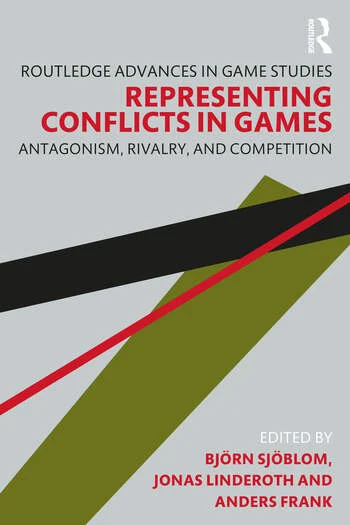 ROUTLEDGE

ROUTLEDGE ADVANCES IN GAME STUDIES

REPRESENTING CONFLICTS IN GAMES

ANTAGONISM, RIVALRY, AND COMPETITION

EDITED BY

BJÖRN SJÖBLOM, JONAS LINDEROTH AND ANDERS FRANK